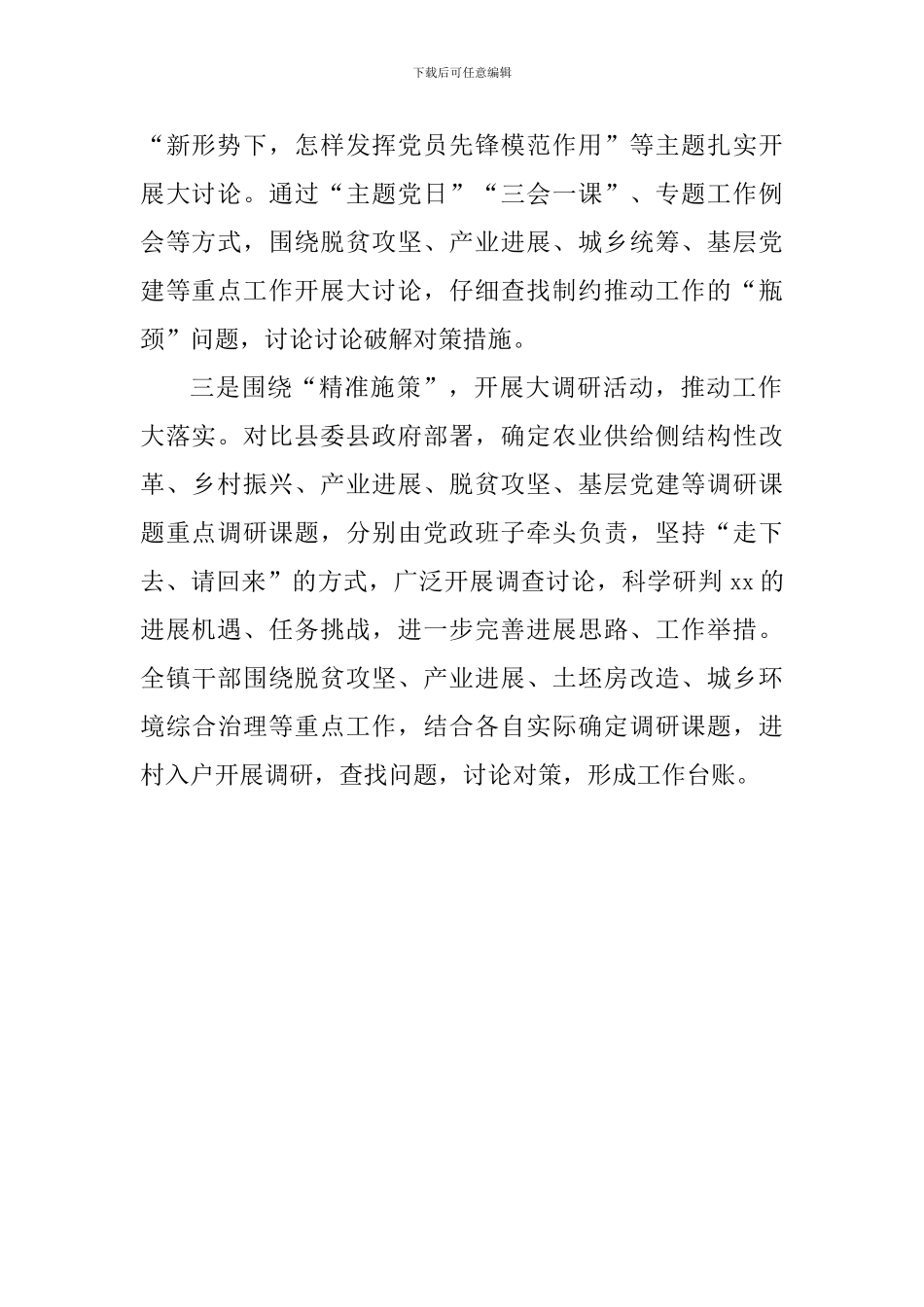 下载后可任意编辑

“新形势下，怎样发挥党员先锋模范作用”等主题扎实开展大讨论。通过“主题党日”“三会一课”、专题工作例会等方式，围绕脱贫攻坚、产业进展、城乡统筹、基层党建等重点工作开展大讨论，仔细查找制约推动工作的“瓶颈”问题，讨论讨论破解对策措施。

三是围绕“精准施策”，开展大调研活动，推动工作大落实。对比县委县政府部署，确定农业供给侧结构性改革、乡村振兴、产业进展、脱贫攻坚、基层党建等调研课题重点调研课题，分别由党政班子牵头负责，坚持“走下去、请回来”的方式，广泛开展调查讨论，科学研判 xx 的进展机遇、任务挑战，进一步完善进展思路、工作举措。全镇干部围绕脱贫攻坚、产业进展、土坯房改造、城乡环境综合治理等重点工作，结合各自实际确定调研课题，进村入户开展调研，查找问题，讨论对策，形成工作台账。